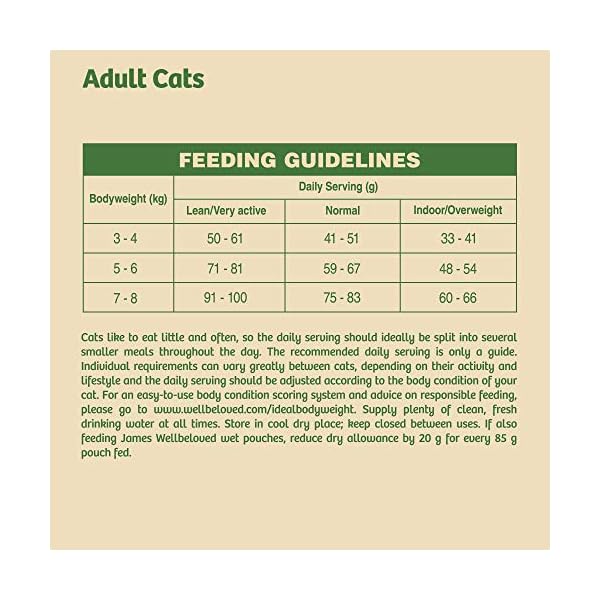 Adult Cats

FEEDING GUIDELINES

| Bodyweight (kg) | Daily Serving (g) | | |
|---|---|---|---|
| | Lean/Very active | Normal | Indoor/Overweight |
| 3 - 4 | 50 - 61 | 41 - 51 | 33 - 41 |
| 5 - 6 | 71 - 81 | 59 - 67 | 48 - 54 |
| 7 - 8 | 91 - 100 | 75 - 83 | 60 - 66 |

Cats like to eat little and often, so the daily serving should ideally be split into several smaller meals throughout the day. The recommended daily serving is only a guide. Individual requirements can vary greatly between cats, depending on their activity and lifestyle and the daily serving should be adjusted according to the body condition of your cat. For an easy-to-use body condition scoring system and advice on responsible feeding, please go to www.wellbeloved.com/idealbodyweight. Supply plenty of clean, fresh drinking water at all times. Store in cool dry place; keep closed between uses. If also feeding James Wellbeloved wet pouches, reduce dry allowance by 20 g for every 85 g pouch fed.